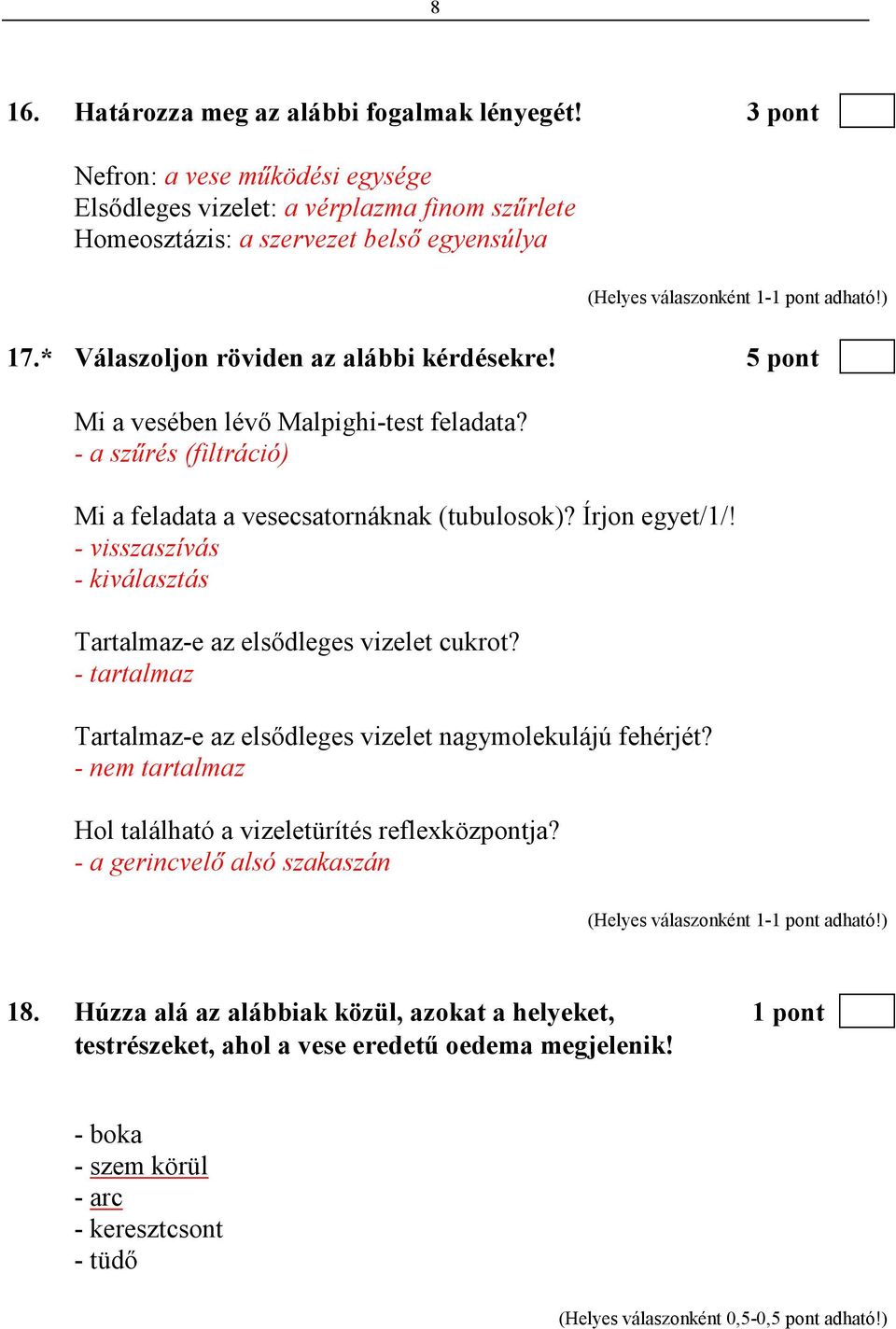 8

16. Határozza meg az alábbi fogalmak lényegét! 3 pont

Nefron: a vese működési egysége
Elsődleges vizelet: a vérplazma finom szűrlete
Homeosztázis: a szervezet belső egyensúlya

(Helyes válaszonként 1-1 pont adható!)

17.* Válaszoljon röviden az alábbi kérdésekre! 5 pont

Mi a vesében lévő Malpighi-test feladata?
- a szűrés (filtráció)

Mi a feladata a vesecsatornáknak (tubulosok)? Írjon egyet/1/!
- visszaszívás
- kiválasztás

Tartalmaz-e az elsődleges vizelet cukrot?
- tartalmaz

Tartalmaz-e az elsődleges vizelet nagymolekulájú fehérjét?
- nem tartalmaz

Hol található a vizeletürítés reflexközpontja?
- a gerincvelő alsó szakaszán

(Helyes válaszonként 1-1 pont adható!)

18. Húzza alá az alábbiak közül, azokat a helyeket, testrészeket, ahol a vese eredetű oedema megjelenik! 1 pont

- boka
- szem körül
- arc
- keresztcsont
- tüdő

(Helyes válaszonként 0,5-0,5 pont adható!)